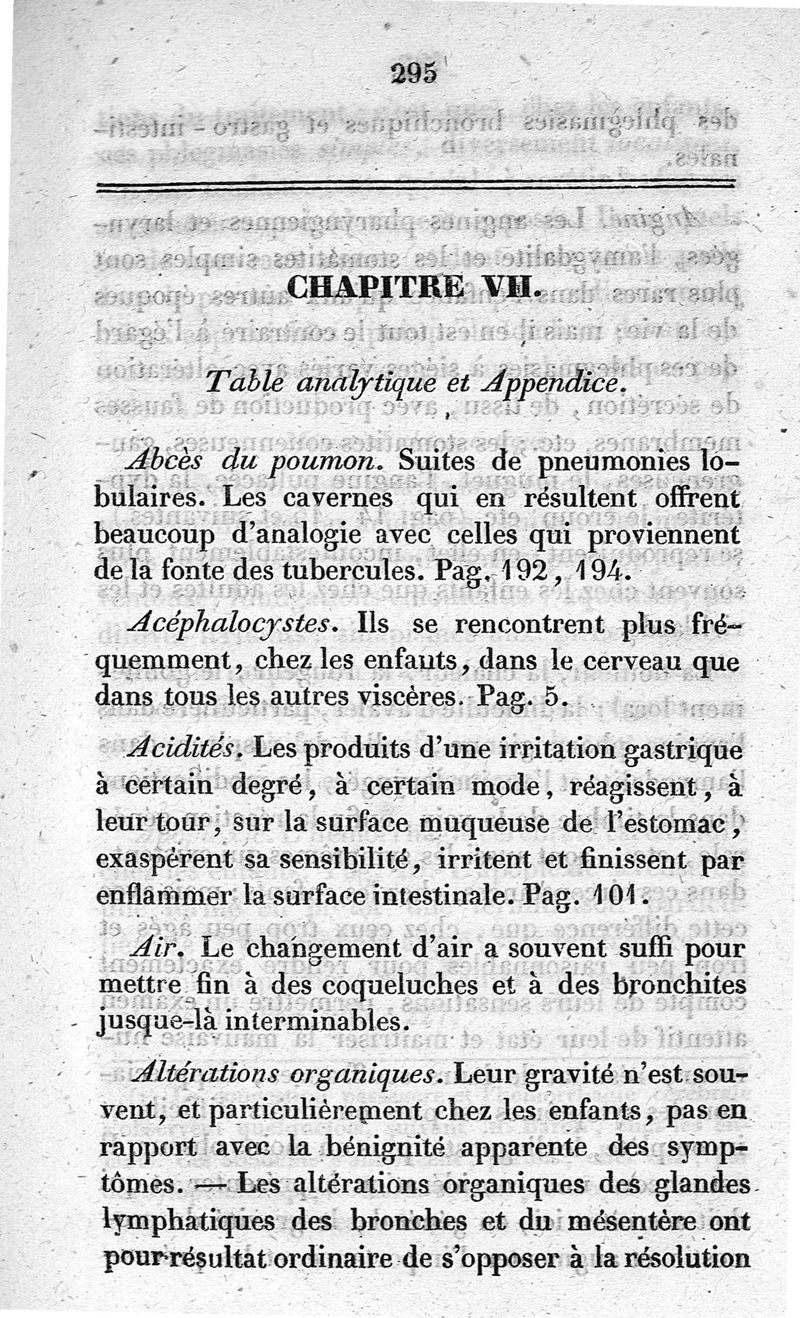 295

CHAPITRE VII.

Table analytique et Appendice.

Abcès du poumon. Suites de pneumonies lobulaires. Les cavernes qui en résultent offrent beaucoup d'analogie avec celles qui proviennent de la fonte des tubercules. Pag. 192, 194.

Acéphalocystes. Ils se rencontrent plus fréquemment, chez les enfants, dans le cerveau que dans tous les autres viscères. Pag. 5.

Acidités. Les produits d'une irritation gastrique à certain degré, à certain mode, réagissent, à leur tour, sur la surface muqueuse de l'estomac, exaspèrent sa sensibilité, irritent et finissent par enflammer la surface intestinale. Pag. 101.

Air. Le changement d'air a souvent suffi pour mettre fin à des coqueluches et à des bronchites jusque-là interminables.

Altérations organiques. Leur gravité n'est souvent, et particulièrement chez les enfants, pas en rapport avec la bénignité apparente des symptômes. — Les altérations organiques des glandes lymphatiques des bronches et du mésentère ont pour résultat ordinaire de s'opposer à la résolution